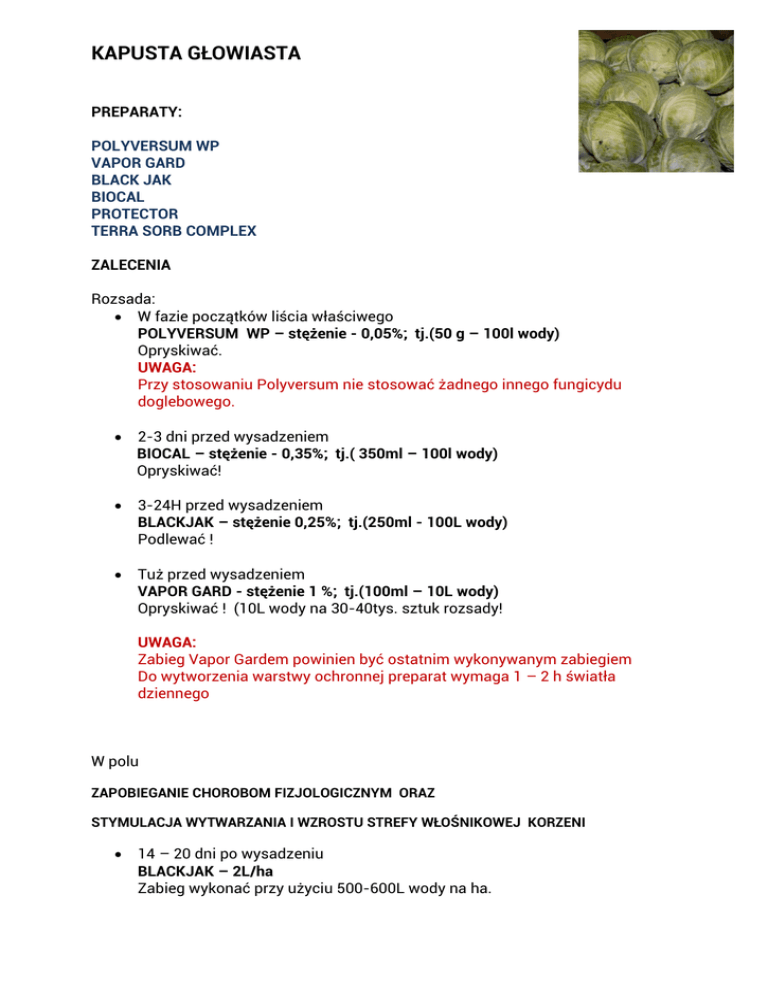 KAPUSTA GŁOWIASTA

PREPARATY:

POLYVERSUM WP
VAPOR GARD
BLACK JAK
BIOCAL
PROTECTOR
TERRA SORB COMPLEX

ZALECENIA

Rozsada:
• W fazie początków liścia właściwego
POLYVERSUM WP – stężenie - 0,05%; tj.(50 g – 100l wody)
Opryskiwać.
UWAGA:
Przy stosowaniu Polyversum nie stosować żadnego innego fungicydu doglebowego.

• 2-3 dni przed wysadzeniem
BIOCAL – stężenie - 0,35%; tj.( 350ml – 100l wody)
Opryskiwać!

• 3-24H przed wysadzeniem
BLACKJAK – stężenie 0,25%; tj.(250ml - 100L wody)
Podlewać !

• Tuż przed wysadzeniem
VAPOR GARD - stężenie 1 %; tj.(100ml – 10L wody)
Opryskiwać ! (10L wody na 30-40tys. sztuk rozsady!

UWAGA:
Zabieg Vapor Gardem powinien być ostatnim wykonywanym zabiegiem
Do wytworzenia warstwy ochronnej preparat wymaga 1 – 2 h światła dziennego

W polu

ZAPOBIEGANIE CHOROBOM FIZJOLOGICZNYM ORAZ

STYMULACJA WYTWARZANIA I WZROSTU STREFY WŁOŚNIKOWEJ KORZENI

• 14 – 20 dni po wysadzeniu
BLACKJAK – 2L/ha
Zabieg wykonać przy użyciu 500-600L wody na ha.